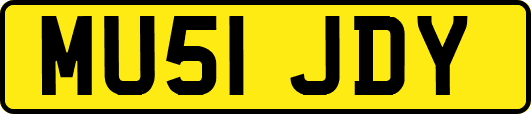 MU51 JDY